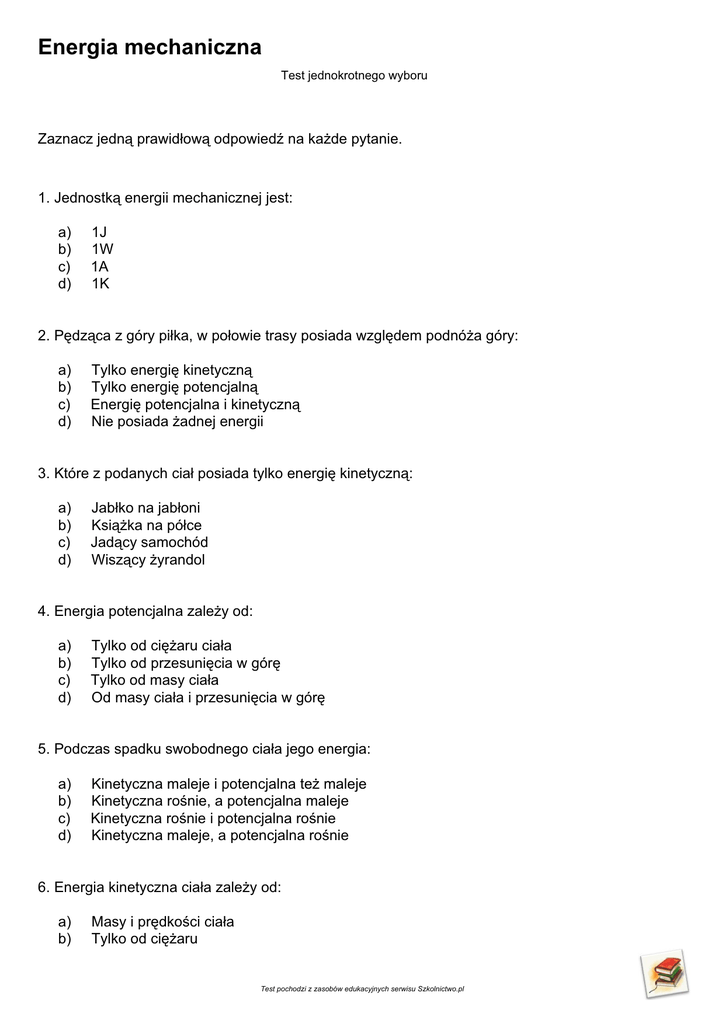 Energia mechaniczna

Test jednokrotnego wyboru

Zaznacz jedną prawidłową odpowiedź na każde pytanie.

1. Jednostką energii mechanicznej jest:

a) 1J
b) 1W
c) 1A
d) 1K

2. Pędząca z góry piłka, w połowie trasy posiada względem podnóża góry:

a) Tylko energię kinetyczną
b) Tylko energię potencjalną
c) Energię potencjalna i kinetyczną
d) Nie posiada żadnej energii

3. Które z podanych ciał posiada tylko energię kinetyczną:

a) Jabłko na jabłoni
b) Książka na półce
c) Jadący samochód
d) Wiszący żyrandol

4. Energia potencjalna zależy od:

a) Tylko od ciężaru ciała
b) Tylko od przesunięcia w górę
c) Tylko od masy ciała
d) Od masy ciała i przesunięcia w górę

5. Podczas spadku swobodnego ciała jego energia:

a) Kinetyczna maleje i potencjalna też maleje
b) Kinetyczna rośnie, a potencjalna maleje
c) Kinetyczna rośnie i potencjalna rośnie
d) Kinetyczna maleje, a potencjalna rośnie

6. Energia kinetyczna ciała zależy od:

a) Masy i prędkości ciała
b) Tylko od ciężaru

Test pochodzi z zasobów edukacyjnych serwisu Szkolnictwo.pl